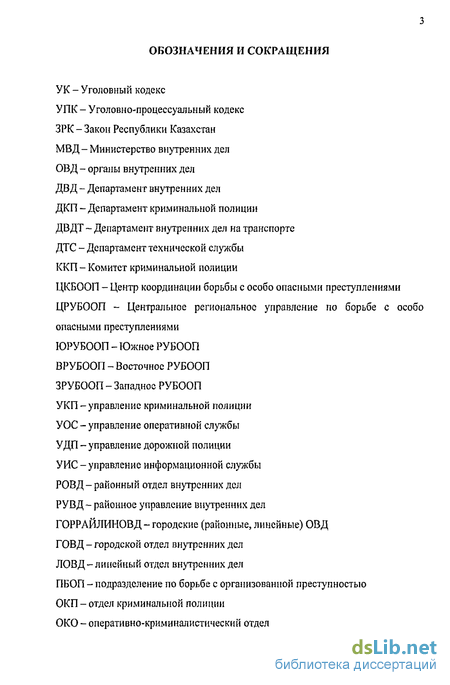 3

ОБОЗНАЧЕНИЯ И СОКРАЩЕНИЯ

УК – Уголовный кодекс

УПК – Уголовно-процессуальный кодекс

ЗРК – Закон Республики Казахстан

МВД – Министерство внутренних дел

ОВД – органы внутренних дел

ДВД – Департамент внутренних дел

ДКП – Департамент криминальной полиции

ДВДТ – Департамент внутренних дел на транспорте

ДТС – Департамент технической службы

ККП – Комитет криминальной полиции

ЦКБООП – Центр координации борьбы с особо опасными преступлениями

ЦРУБООП – Центральное региональное управление по борьбе с особо опасными преступлениями

ЮРУБООП – Южное РУБООП

ВРУБООП – Восточное РУБООП

ЗРУБООП – Западное РУБООП

УКП – управление криминальной полиции

УОС – управление оперативной службы

УДП – управление дорожной полиции

УИС – управление информационной службы

РОВД – районный отдел внутренних дел

РУВД – районное управление внутренних дел

ГОРРАЙЛИНОВД – городские (районные, линейные) ОВД

ГОВД – городской отдел внутренних дел

ЛОВД – линейный отдел внутренних дел

ПБОП – подразделение по борьбе с организованной преступностью

ОКП – отдел криминальной полиции

ОКО – оперативно-криминалистический отдел

dsLib.net
библиотека диссертаций